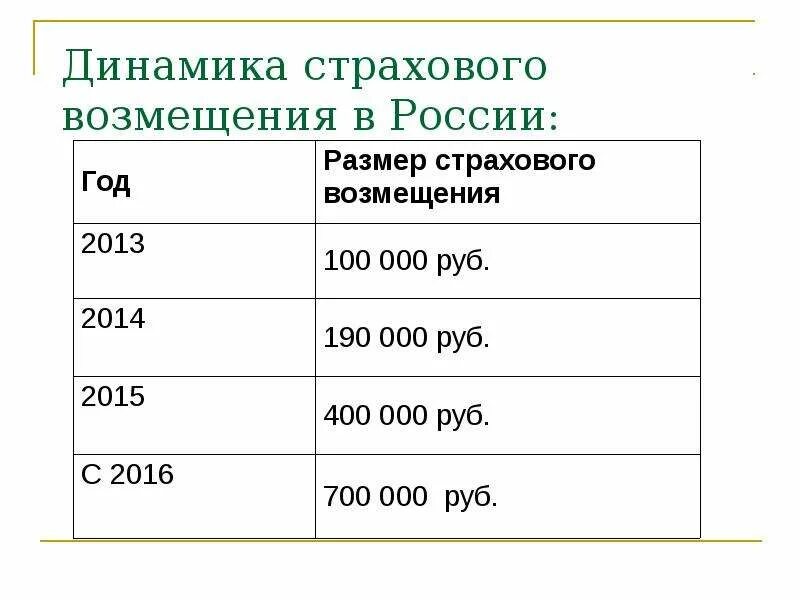 Динамика страхового возмещения в России:

| Год | Размер страхового возмещения |
|---|---|
| 2013 | 100 000 руб. |
| 2014 | 190 000 руб. |
| 2015 | 400 000 руб. |
| С 2016 | 700 000 руб. |